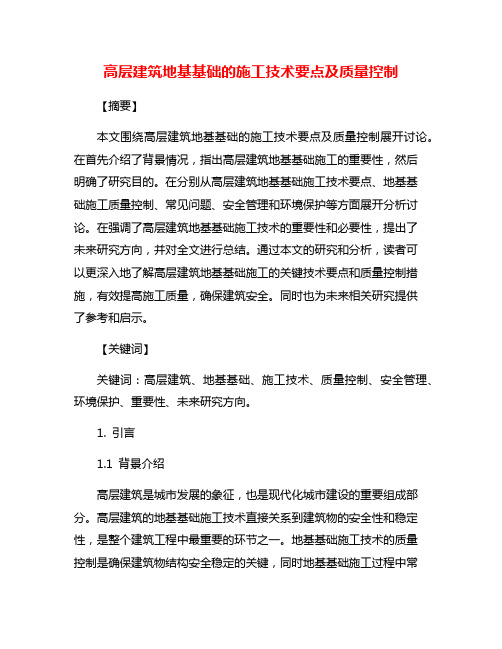 高层建筑地基基础的施工技术要点及质量控制

【摘要】

本文围绕高层建筑地基基础的施工技术要点及质量控制展开讨论。在首先介绍了背景情况，指出高层建筑地基基础施工的重要性，然后明确了研究目的。在分别从高层建筑地基基础施工技术要点、地基基础施工质量控制、常见问题、安全管理和环境保护等方面展开分析讨论。在强调了高层建筑地基基础施工技术的重要性和必要性，提出了未来研究方向，并对全文进行总结。通过本文的研究和分析，读者可以更深入地了解高层建筑地基基础施工的关键技术要点和质量控制措施，有效提高施工质量，确保建筑安全。同时也为未来相关研究提供了参考和启示。

【关键词】

关键词：高层建筑、地基基础、施工技术、质量控制、安全管理、环境保护、重要性、未来研究方向。

1. 引言

1.1 背景介绍

高层建筑是城市发展的象征，也是现代化城市建设的重要组成部分。高层建筑的地基基础施工技术直接关系到建筑物的安全性和稳定性，是整个建筑工程中最重要的环节之一。地基基础施工技术的质量控制是确保建筑物结构安全稳定的关键，同时地基基础施工过程中常